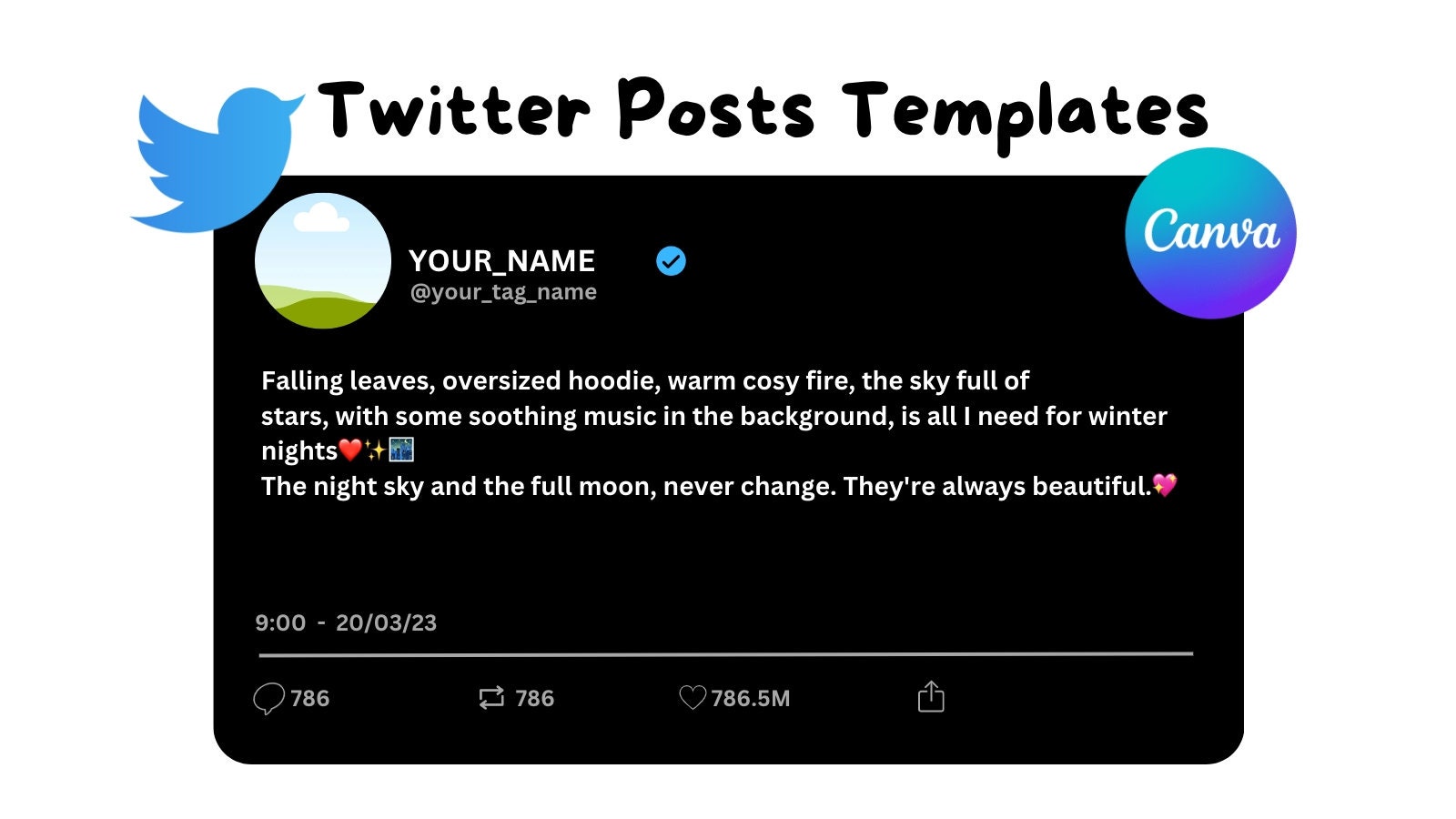 Twitter Posts Templates

Canva

YOUR_NAME
@your_tag_name

Falling leaves, oversized hoodie, warm cosy fire, the sky full of stars, with some soothing music in the background, is all I need for winter nights❤️✨🌃
The night sky and the full moon, never change. They're always beautiful.💖

9:00 - 20/03/23

786 786 786.5M